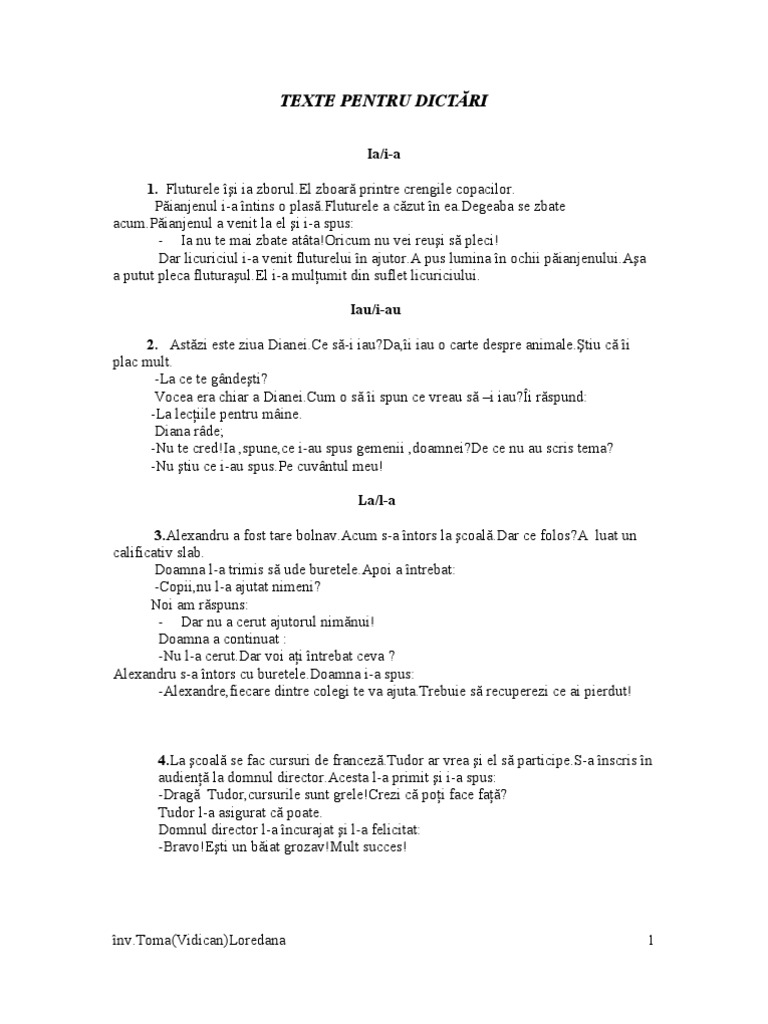 TEXTE PENTRU DICTĂRI

Ia/i-a

1. Fluturele îşi ia zborul.El zboară printre crengile copacilor.
Păianjenul i-a întins o plasă.Fluturele a căzut în ea.Degeaba se zbate acum.Păianjenul a venit la el şi i-a spus:
- Ia nu te mai zbate atâta!Oricum nu vei reuşi să pleci!
Dar licuriciul i-a venit fluturelui în ajutor.A pus lumina în ochii păianjenului.Aşa a putut pleca fluturaşul.El i-a mulţumit din suflet licuriciului.

Iau/i-au

2. Astăzi este ziua Dianei.Ce să-i iau?Da,îi iau o carte despre animale.Ştiu că îi plac mult.
-La ce te gândeşti?
Vocea era chiar a Dianei.Cum o să îi spun ce vreau să –i iau?Îi răspund:
-La lecţiile pentru mâine.
Diana râde;
-Nu te cred!Ia ,spune,ce i-au spus gemenii ,doamnei?De ce nu au scris tema?
-Nu ştiu ce i-au spus.Pe cuvântul meu!

La/l-a

3.Alexandru a fost tare bolnav.Acum s-a întors la şcoală.Dar ce folos?A luat un calificativ slab.
Doamna l-a trimis să ude buretele.Apoi a întrebat:
-Copii,nu l-a ajutat nimeni?
Noi am răspuns:
- Dar nu a cerut ajutorul nimănui!
Doamna a continuat :
-Nu l-a cerut.Dar voi aţi întrebat ceva ?
Alexandru s-a întors cu buretele.Doamna i-a spus:
-Alexandre,fiecare dintre colegi te va ajuta.Trebuie să recuperezi ce ai pierdut!

4.La şcoală se fac cursuri de franceză.Tudor ar vrea şi el să participe.S-a înscris în audienţă la domnul director.Acesta l-a primit şi i-a spus:
-Dragă Tudor,cursurile sunt grele!Crezi că poţi face faţă?
Tudor l-a asigurat că poate.
Domnul director l-a încurajat şi l-a felicitat:
-Bravo!Eşti un băiat grozav!Mult succes!

înv.Toma(Vidican)Loredana 1